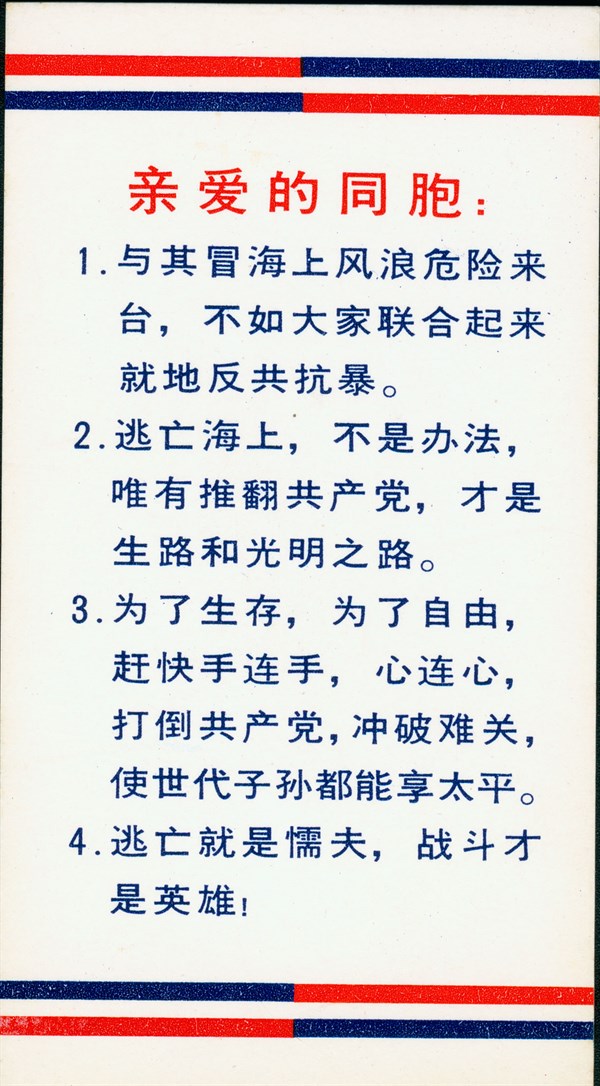 亲爱的同胞：

1.与其冒海上风浪危险来台，不如大家联合起来就地反共抗暴。

2.逃亡海上，不是办法，唯有推翻共产党，才是生路和光明之路。

3.为了生存，为了自由，赶快手连手，心连心，打倒共产党，冲破难关，使世代子孙都能享太平。

4.逃亡就是懦夫，战斗才是英雄！